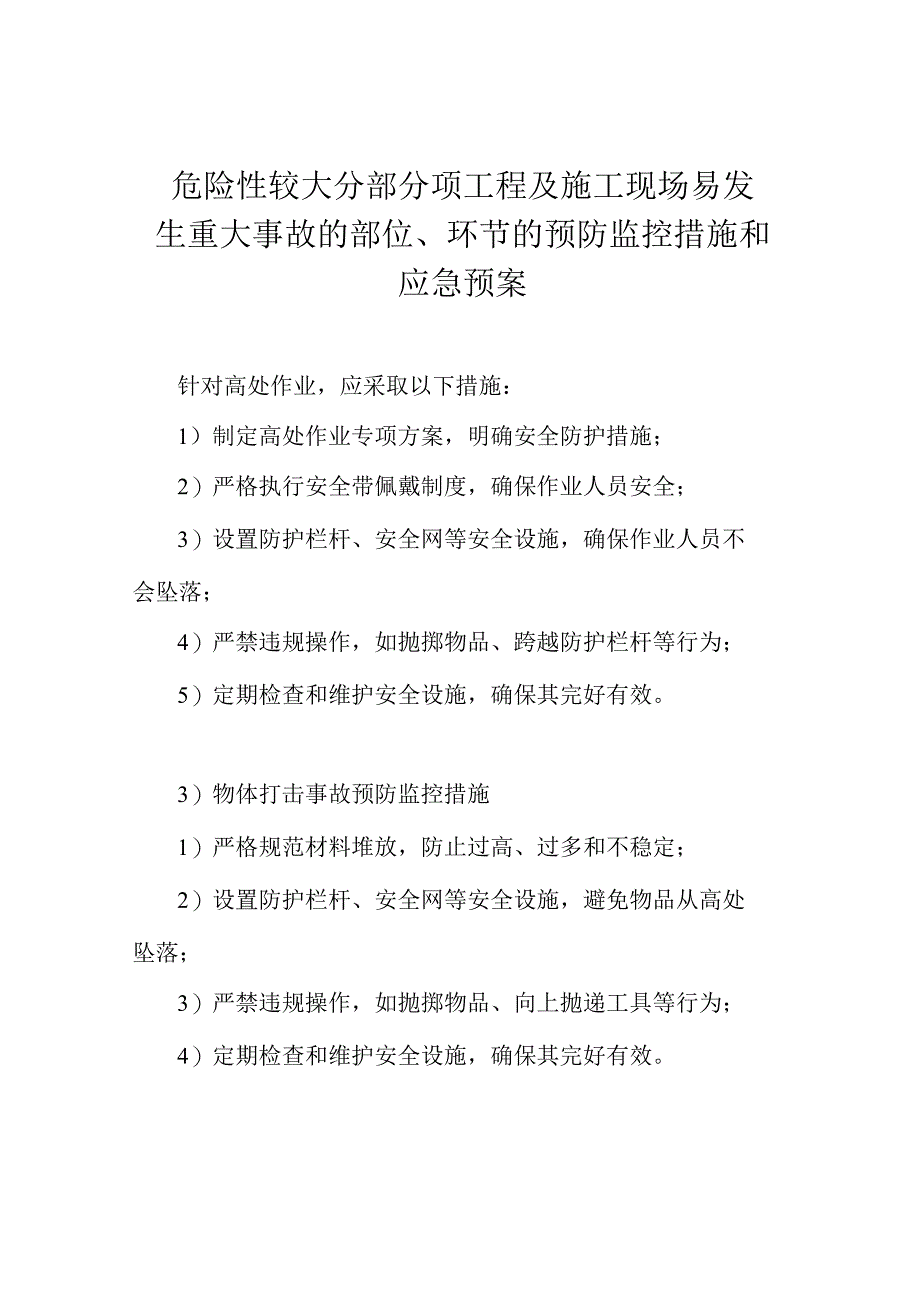 危险性较大分部分项工程及施工现场易发生重大事故的部位、环节的预防监控措施和应急预案

针对高处作业，应采取以下措施：

1）制定高处作业专项方案，明确安全防护措施；

2）严格执行安全带佩戴制度，确保作业人员安全；

3）设置防护栏杆、安全网等安全设施，确保作业人员不会坠落；

4）严禁违规操作，如抛掷物品、跨越防护栏杆等行为；

5）定期检查和维护安全设施，确保其完好有效。

3）物体打击事故预防监控措施

1）严格规范材料堆放，防止过高、过多和不稳定；

2）设置防护栏杆、安全网等安全设施，避免物品从高处坠落；

3）严禁违规操作，如抛掷物品、向上抛递工具等行为；

4）定期检查和维护安全设施，确保其完好有效。